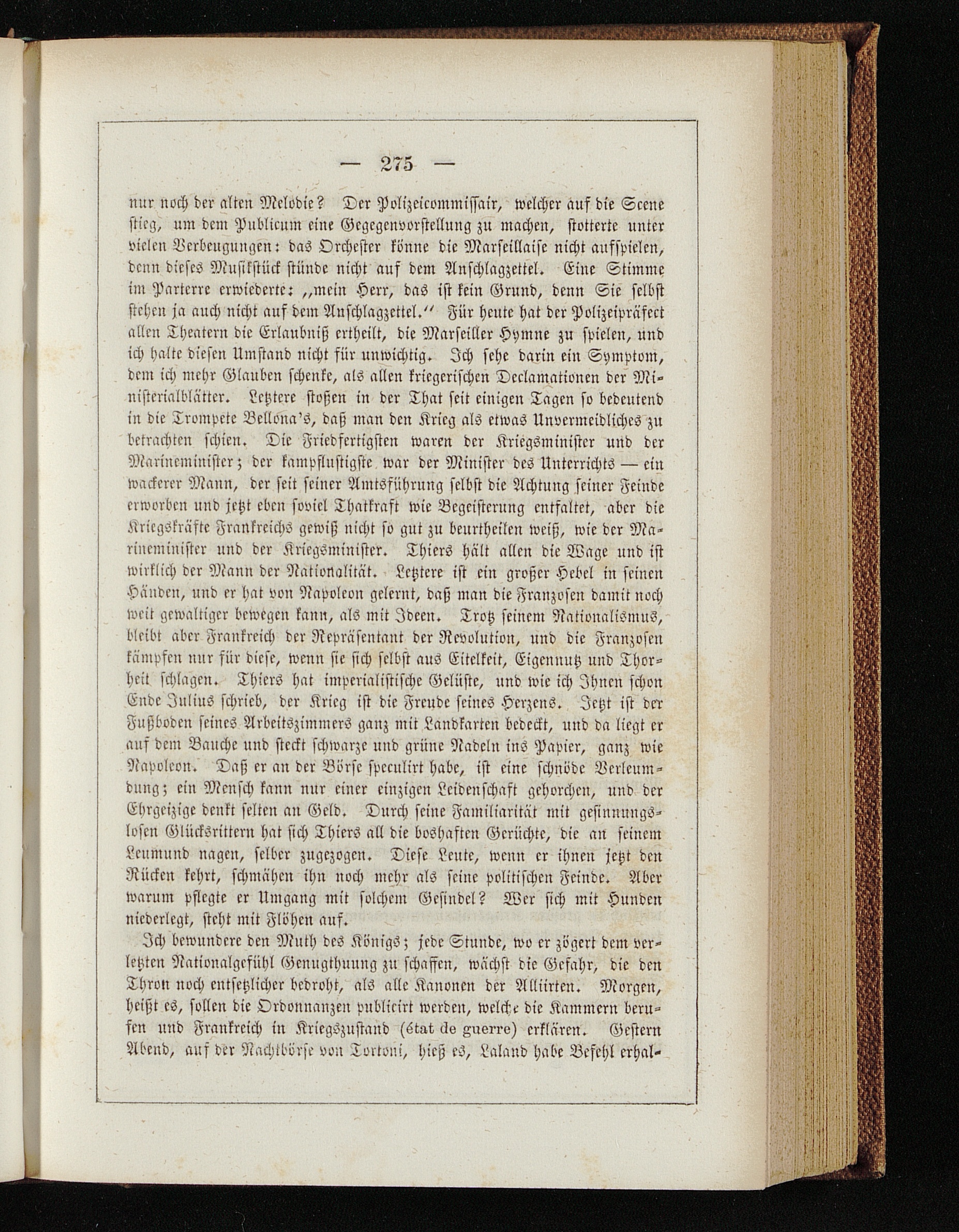 — 275 —

nur noch der alten Melodie? Der Polizeicommissair, welcher auf die Scene stieg, um dem Publicum eine Gegegenvorstellung zu machen, stotterte unter vielen Verbeugungen: das Orchester könne die Marseillaise nicht aufspielen, denn dieses Musikstück stünde nicht auf dem Anschlagzettel. Eine Stimme im Parterre erwiederte: „mein Herr, das ist kein Grund, denn Sie selbst stehen ja auch nicht auf dem Anschlagzettel.“ Für heute hat der Polizeipräfect allen Theatern die Erlaubniß ertheilt, die Marseiller Hymne zu spielen, und ich halte diesen Umstand nicht für unwichtig. Ich sehe darin ein Symptom, dem ich mehr Glauben schenke, als allen kriegerischen Declamationen der Ministerialblätter. Letztere stoßen in der That seit einigen Tagen so bedeutend in die Trompete Bellona's, daß man den Krieg als etwas Unvermeidliches zu betrachten schien. Die Friedfertigsten waren der Kriegsminister und der Marineminister; der kampflustigste war der Minister des Unterrichts — ein wackerer Mann, der seit seiner Amtsführung selbst die Achtung seiner Feinde erworben und jetzt eben soviel Thatkraft wie Begeisterung entfaltet, aber die Kriegskräfte Frankreichs gewiß nicht so gut zu beurtheilen weiß, wie der Marineminister und der Kriegsminister. Thiers hält allen die Wage und ist wirklich der Mann der Nationalität. Letztere ist ein großer Hebel in seinen Händen, und er hat von Napoleon gelernt, daß man die Franzosen damit noch weit gewaltiger bewegen kann, als mit Ideen. Trotz seinem Nationalismus, bleibt aber Frankreich der Repräsentant der Revolution, und die Franzosen kämpfen nur für diese, wenn sie sich selbst aus Eitelkeit, Eigennutz und Thorheit schlagen. Thiers hat imperialistische Gelüste, und wie ich Ihnen schon Ende Julius schrieb, der Krieg ist die Freude seines Herzens. Jetzt ist der Fußboden seines Arbeitszimmers ganz mit Landkarten bedeckt, und da liegt er auf dem Bauche und steckt schwarze und grüne Nadeln ins Papier, ganz wie Napoleon. Daß er an der Börse speculirt habe, ist eine schnöde Verleumdung; ein Mensch kann nur einer einzigen Leidenschaft gehorchen, und der Ehrgeizige denkt selten an Geld. Durch seine Familiarität mit gesinnungslosen Glücksrittern hat sich Thiers all die boshaften Gerüchte, die an seinem Leumund nagen, selber zugezogen. Diese Leute, wenn er ihnen jetzt den Rücken kehrt, schmähen ihn noch mehr als seine politischen Feinde. Aber warum pflegte er Umgang mit solchem Gesindel? Wer sich mit Hunden niederlegt, steht mit Flöhen auf.

Ich bewundere den Muth des Königs; jede Stunde, wo er zögert dem verletzten Nationalgefühl Genugthuung zu schaffen, wächst die Gefahr, die den Thron noch entsetzlicher bedroht, als alle Kanonen der Alliirten. Morgen, heißt es, sollen die Ordonnanzen publicirt werden, welche die Kammern berufen und Frankreich in Kriegszustand (état de guerre) erklären. Gestern Abend, auf der Nachtbörse von Tortoni, hieß es, Laland habe Befehl erhal-